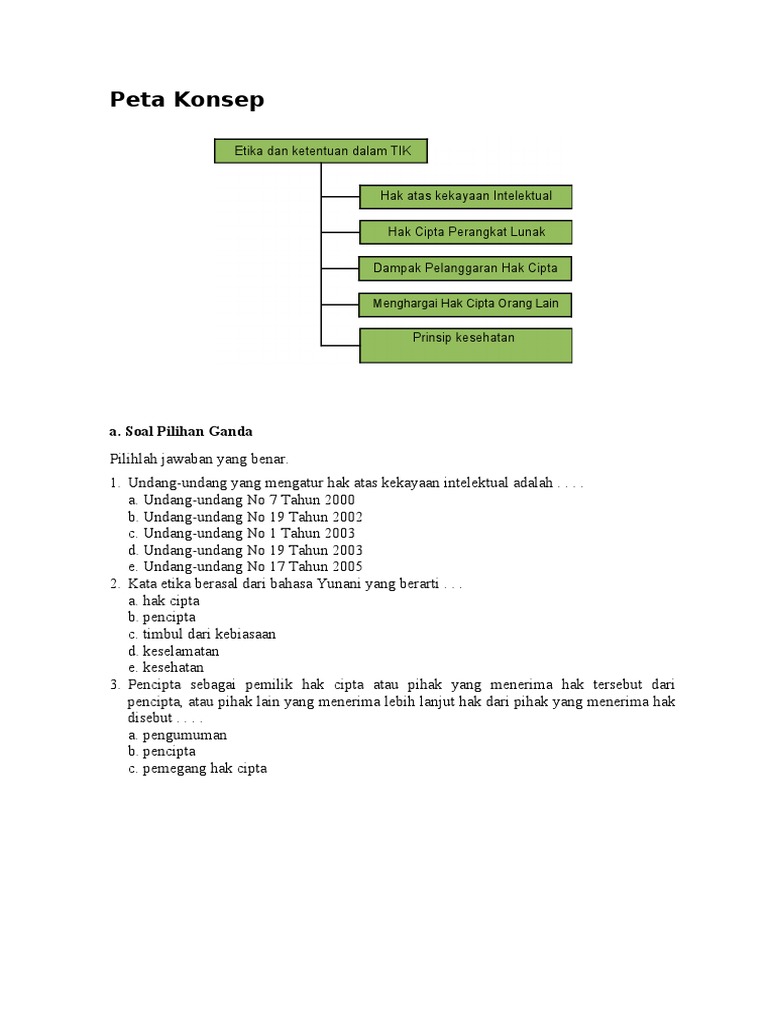 Peta Konsep

Etika dan ketentuan dalam TIK

Hak atas kekayaan Intelektual

Hak Cipta Perangkat Lunak

Dampak Pelanggaran Hak Cipta

Menghargai Hak Cipta Orang Lain

Prinsip kesehatan

a. Soal Pilihan Ganda

Pilihlah jawaban yang benar.

1. Undang-undang yang mengatur hak atas kekayaan intelektual adalah . . . .
a. Undang-undang No 7 Tahun 2000
b. Undang-undang No 19 Tahun 2002
c. Undang-undang No 1 Tahun 2003
d. Undang-undang No 19 Tahun 2003
e. Undang-undang No 17 Tahun 2005
2. Kata etika berasal dari bahasa Yunani yang berarti . . .
a. hak cipta
b. pencipta
c. timbul dari kebiasaan
d. keselamatan
e. kesehatan
3. Pencipta sebagai pemilik hak cipta atau pihak yang menerima hak tersebut dari pencipta, atau pihak lain yang menerima lebih lanjut hak dari pihak yang menerima hak disebut . . . .
a. pengumuman
b. pencipta
c. pemegang hak cipta